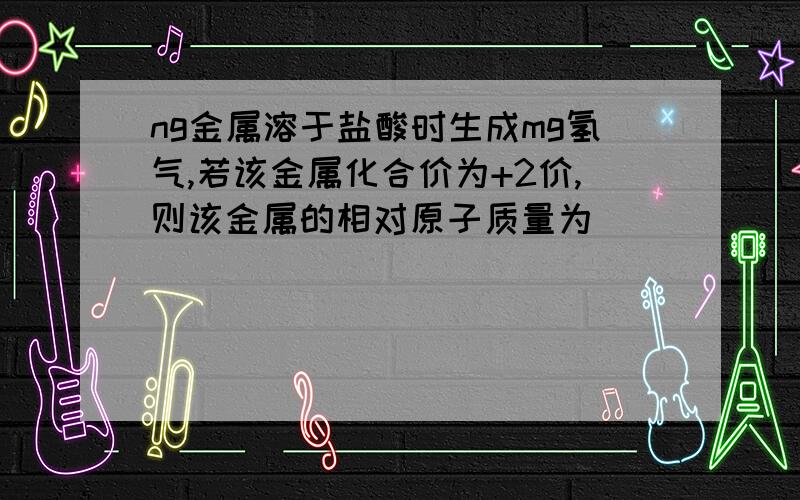 ng金属溶于盐酸时生成mg氢气,若该金属化合价为+2价,则该金属的相对原子质量为